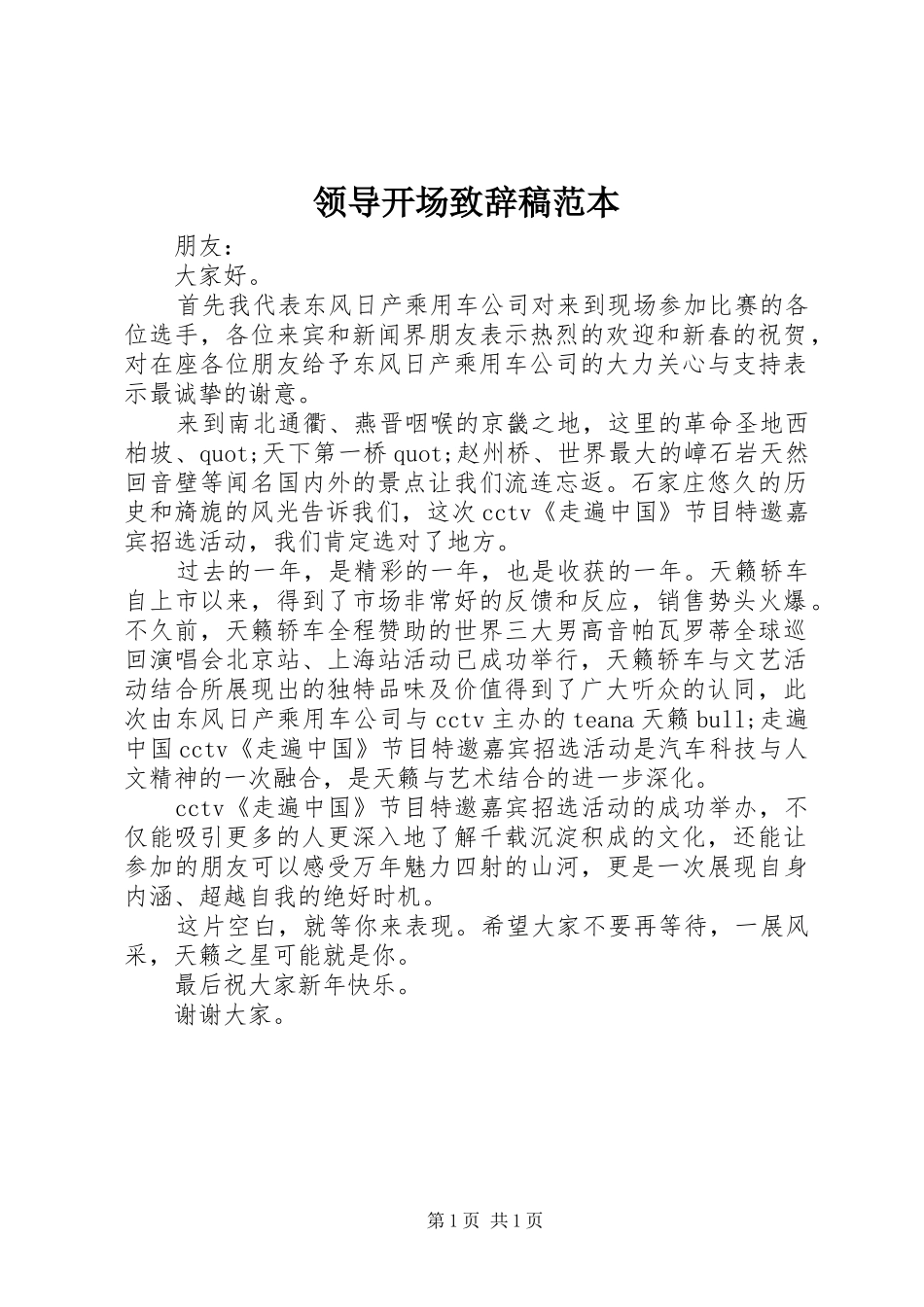 领导开场致辞稿范本

朋友：

大家好。

首先我代表东风日产乘用车公司对来到现场参加比赛的各位选手，各位来宾和新闻界朋友表示热烈的欢迎和新春的祝贺，对在座各位朋友给予东风日产乘用车公司的大力关心与支持表示最诚挚的谢意。

来到南北通衢、燕晋咽喉的京畿之地，这里的革命圣地西柏坡、quot;天下第一桥quot;赵州桥、世界最大的嶂石岩天然回音壁等闻名国内外的景点让我们流连忘返。石家庄悠久的历史和旖旎的风光告诉我们，这次cctv《走遍中国》节目特邀嘉宾招选活动，我们肯定选对了地方。

过去的一年，是精彩的一年，也是收获的一年。天籁轿车自上市以来，得到了市场非常好的反馈和反应，销售势头火爆。不久前，天籁轿车全程赞助的世界三大男高音帕瓦罗蒂全球巡回演唱会北京站、上海站活动已成功举行，天籁轿车与文艺活动结合所展现出的独特品味及价值得到了广大听众的认同，此次由东风日产乘用车公司与cctv主办的teana天籁bull;走遍中国cctv《走遍中国》节目特邀嘉宾招选活动是汽车科技与人文精神的一次融合，是天籁与艺术结合的进一步深化。

cctv《走遍中国》节目特邀嘉宾招选活动的成功举办，不仅能吸引更多的人更深入地了解千载沉淀积成的文化，还能让参加的朋友可以感受万年魅力四射的山河，更是一次展现自身内涵、超越自我的绝好时机。

这片空白，就等你来表现。希望大家不要再等待，一展风采，天籁之星可能就是你。

最后祝大家新年快乐。

谢谢大家。

第1页 共1页